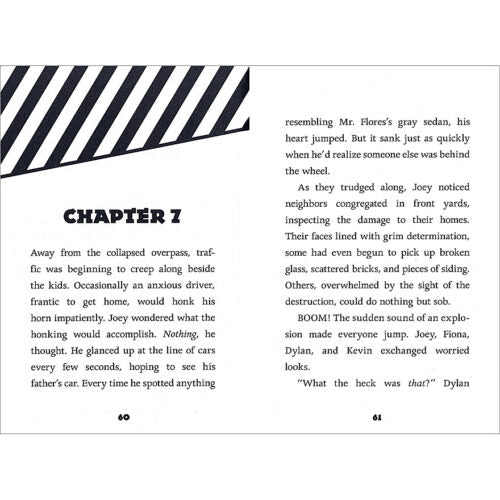 CHAPTER 7

Away from the collapsed overpass, traffic was beginning to creep along beside the kids. Occasionally an anxious driver, frantic to get home, would honk his horn impatiently. Joey wondered what the honking would accomplish. Nothing, he thought. He glanced up at the line of cars every few seconds, hoping to see his father's car. Every time he spotted anything

60

resembling Mr. Flores's gray sedan, his heart jumped. But it sank just as quickly when he'd realize someone else was behind the wheel.

As they trudged along, Joey noticed neighbors congregated in front yards, inspecting the damage to their homes. Their faces lined with grim determination, some had even begun to pick up broken glass, scattered bricks, and pieces of siding. Others, overwhelmed by the sight of the destruction, could do nothing but sob.

BOOM! The sudden sound of an explosion made everyone jump. Joey, Fiona, Dylan, and Kevin exchanged worried looks.

"What the heck was that?" Dylan

61